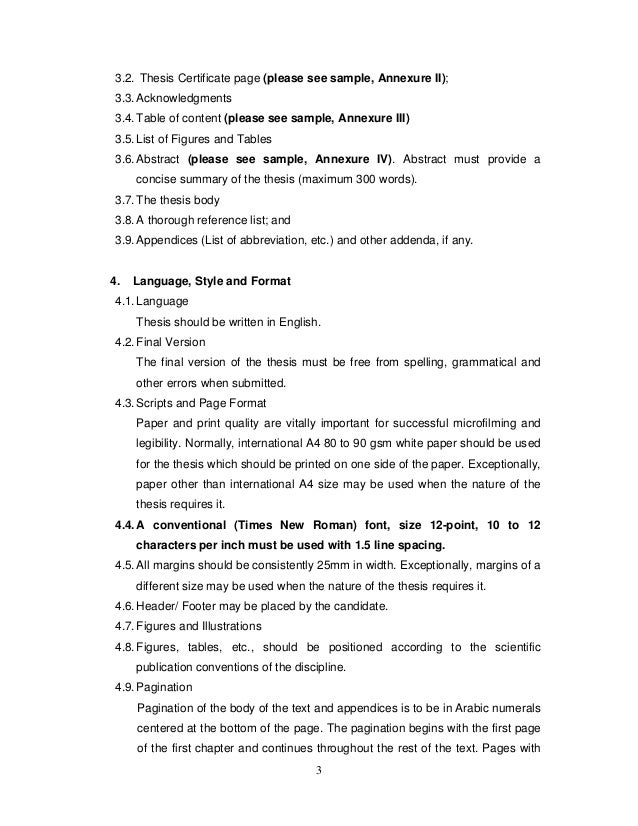 3.2. Thesis Certificate page (please see sample, Annexure II);
3.3. Acknowledgments
3.4. Table of content (please see sample, Annexure III)
3.5. List of Figures and Tables
3.6. Abstract (please see sample, Annexure IV). Abstract must provide a concise summary of the thesis (maximum 300 words).
3.7. The thesis body
3.8. A thorough reference list; and
3.9. Appendices (List of abbreviation, etc.) and other addenda, if any.

4. Language, Style and Format
4.1. Language
Thesis should be written in English.
4.2. Final Version
The final version of the thesis must be free from spelling, grammatical and other errors when submitted.
4.3. Scripts and Page Format
Paper and print quality are vitally important for successful microfilming and legibility. Normally, international A4 80 to 90 gsm white paper should be used for the thesis which should be printed on one side of the paper. Exceptionally, paper other than international A4 size may be used when the nature of the thesis requires it.
4.4. A conventional (Times New Roman) font, size 12-point, 10 to 12 characters per inch must be used with 1.5 line spacing.
4.5. All margins should be consistently 25mm in width. Exceptionally, margins of a different size may be used when the nature of the thesis requires it.
4.6. Header/ Footer may be placed by the candidate.
4.7. Figures and Illustrations
4.8. Figures, tables, etc., should be positioned according to the scientific publication conventions of the discipline.
4.9. Pagination
Pagination of the body of the text and appendices is to be in Arabic numerals centered at the bottom of the page. The pagination begins with the first page of the first chapter and continues throughout the rest of the text. Pages with

3